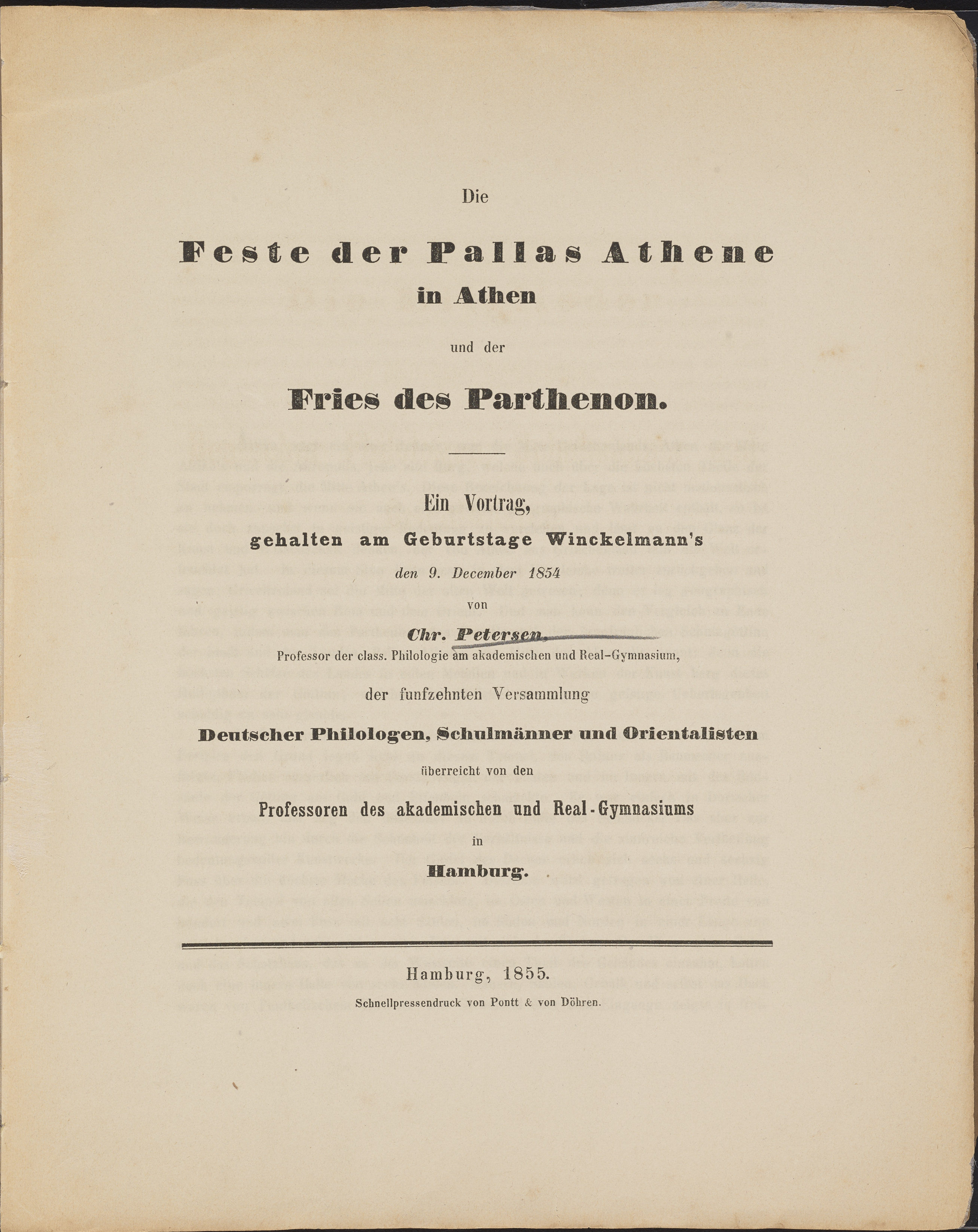 Die

Feste der Pallas Athene
in Athen

und der

Fries des Parthenon.

Ein Vortrag,
gehalten am Geburtstage Winckelmann's
den 9. December 1854
von
Chr. Petersen,
Professor der class. Philologie am akademischen und Real-Gymnasium,
der funfzehnten Versammlung
Deutscher Philologen, Schulmänner und Orientalisten
überreicht von den
Professoren des akademischen und Real-Gymnasiums
in
Hamburg.

Hamburg, 1855.
Schnellpressendruck von Pontt & von Döhren.